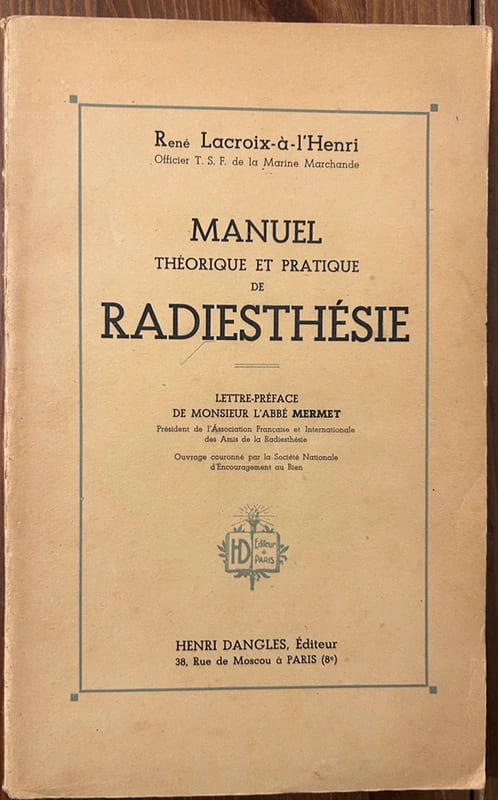 René Lacroix-à-l'Henri
Officier T. S. F. de la Marine Marchande

MANUEL
THÉORIQUE ET PRATIQUE
DE
RADIESTHÉSIE

LETTRE-PRÉFACE
DE MONSIEUR L'ABBÉ MERMET
Président de l'Association Française et Internationale des Amis de la Radiesthésie

Ouvrage couronné par la Société Nationale d'Encouragement au Bien

HD Éditeur à PARIS

HENRI DANGLES, Éditeur
38, Rue de Moscou à PARIS (8e)